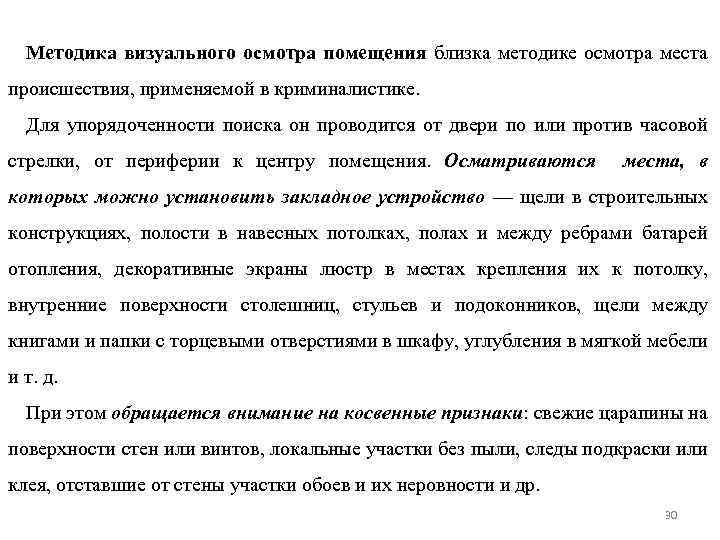 Методика визуального осмотра помещения близка методике осмотра места происшествия, применяемой в криминалистике.

Для упорядоченности поиска он проводится от двери по или против часовой стрелки, от периферии к центру помещения. Осматриваются места, в которых можно установить закладное устройство — щели в строительных конструкциях, полости в навесных потолках, полах и между ребрами батарей отопления, декоративные экраны люстр в местах крепления их к потолку, внутренние поверхности столешниц, стульев и подоконников, щели между книгами и папки с торцевыми отверстиями в шкафу, углубления в мягкой мебели и т. д.

При этом обращается внимание на косвенные признаки: свежие царапины на поверхности стен или винтов, локальные участки без пыли, следы подкраски или клея, отставшие от стены участки обоев и их неровности и др.

30